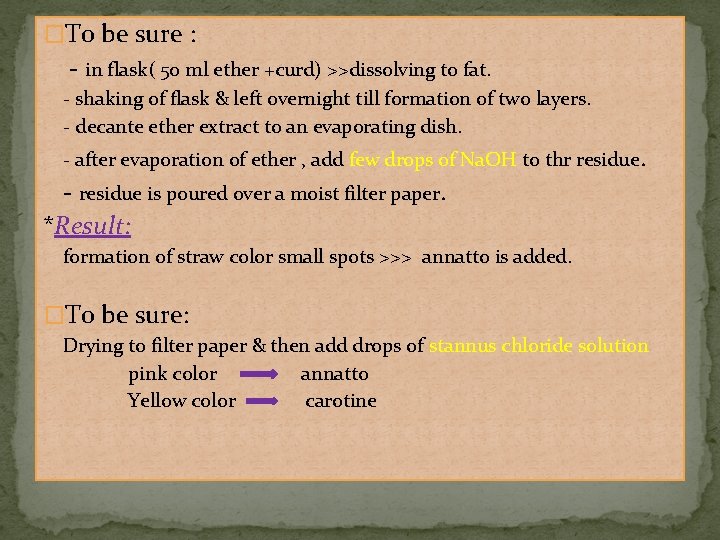 □To be sure :

- in flask( 50 ml ether +curd) >>dissolving to fat.
- shaking of flask & left overnight till formation of two layers.
- decante ether extract to an evaporating dish.
- after evaporation of ether , add few drops of NaOH to thr residue.
- residue is poured over a moist filter paper.

*Result:
formation of straw color small spots >>> annatto is added.

□To be sure:
Drying to filter paper & then add drops of stannus chloride solution
pink color → annatto
Yellow color → carotine